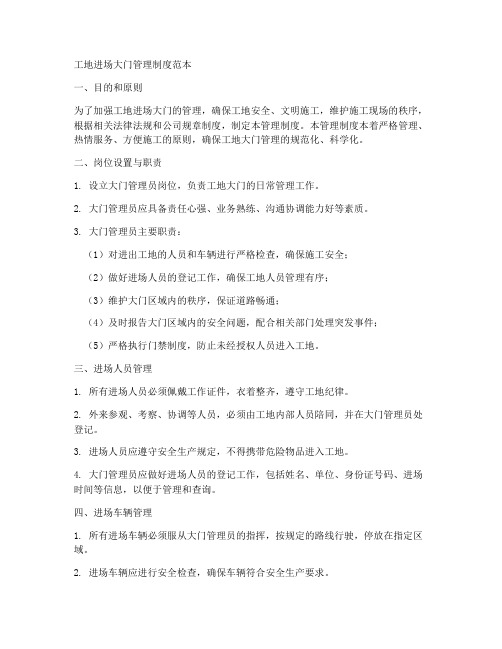 工地进场大门管理制度范本

一、目的和原则

为了加强工地进场大门的管理，确保工地安全、文明施工，维护施工现场的秩序，根据相关法律法规和公司规章制度，制定本管理制度。本管理制度本着严格管理、热情服务、方便施工的原则，确保工地大门管理的规范化、科学化。

二、岗位设置与职责

1. 设立大门管理员岗位，负责工地大门的日常管理工作。

2. 大门管理员应具备责任心强、业务熟练、沟通协调能力好等素质。

3. 大门管理员主要职责：

（1）对进出工地的人员和车辆进行严格检查，确保施工安全；

（2）做好进场人员的登记工作，确保工地人员管理有序；

（3）维护大门区域内的秩序，保证道路畅通；

（4）及时报告大门区域内的安全问题，配合相关部门处理突发事件；

（5）严格执行门禁制度，防止未经授权人员进入工地。

三、进场人员管理

1. 所有进场人员必须佩戴工作证件，衣着整齐，遵守工地纪律。

2. 外来参观、考察、协调等人员，必须由工地内部人员陪同，并在大门管理员处登记。

3. 进场人员应遵守安全生产规定，不得携带危险物品进入工地。

4. 大门管理员应做好进场人员的登记工作，包括姓名、单位、身份证号码、进场时间等信息，以便于管理和查询。

四、进场车辆管理

1. 所有进场车辆必须服从大门管理员的指挥，按规定的路线行驶，停放在指定区域。

2. 进场车辆应进行安全检查，确保车辆符合安全生产要求。